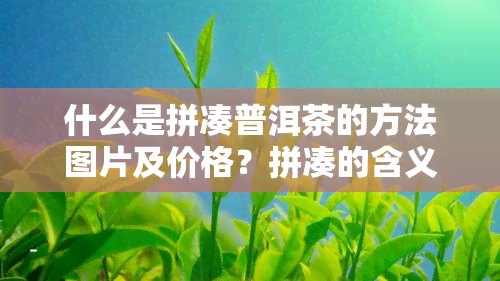 什么是拼凑普洱茶的方法图片及价格？拼凑的含义